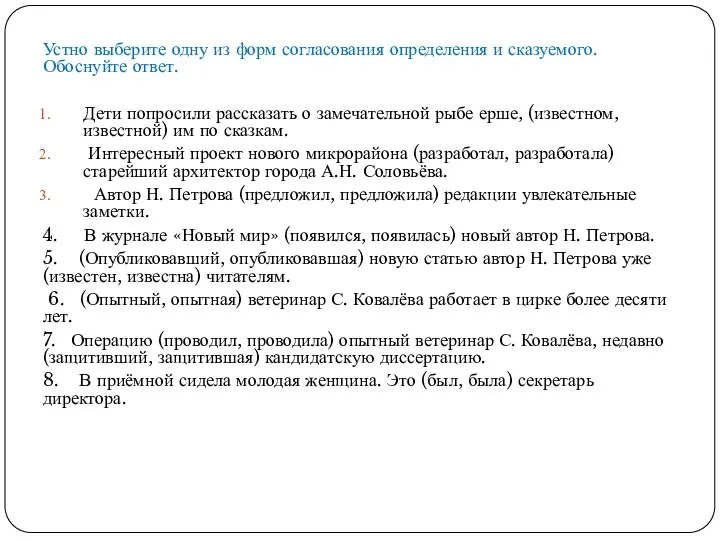 Устно выберите одну из форм согласования определения и сказуемого. Обоснуйте ответ.

1. Дети попросили рассказать о замечательной рыбе ерше, (известном, известной) им по сказкам.
2. Интересный проект нового микрорайона (разработал, разработала) старейший архитектор города А.Н. Соловьёва.
3. Автор Н. Петрова (предложил, предложила) редакции увлекательные заметки.
4. В журнале «Новый мир» (появился, появилась) новый автор Н. Петрова.
5. (Опубликовавший, опубликовавшая) новую статью автор Н. Петрова уже (известен, известна) читателям.
6. (Опытный, опытная) ветеринар С. Ковалёва работает в цирке более десяти лет.
7. Операцию (проводил, проводила) опытный ветеринар С. Ковалёва, недавно (защитивший, защитившая) кандидатскую диссертацию.
8. В приёмной сидела молодая женщина. Это (был, была) секретарь директора.